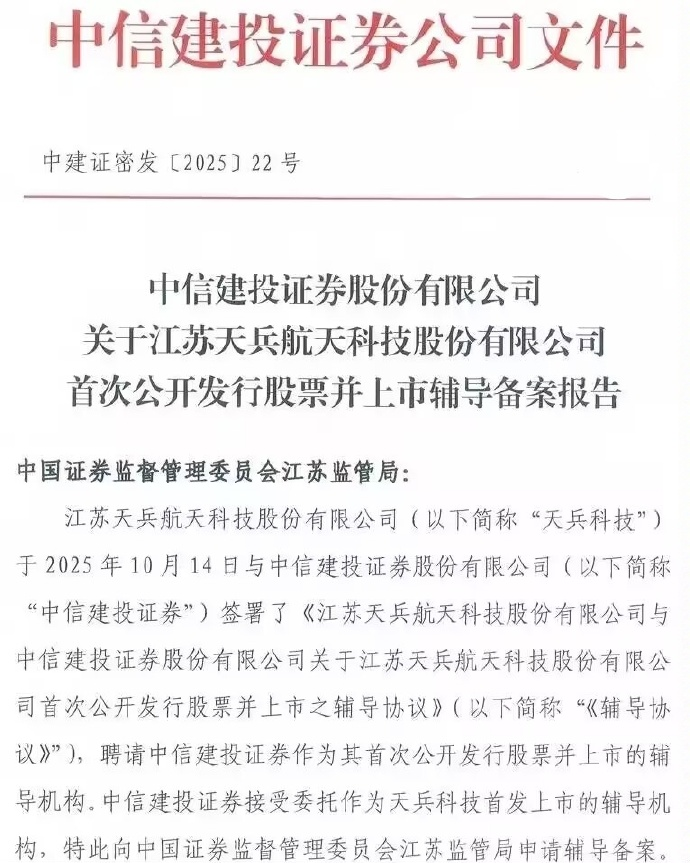 中信建投证券公司文件

中建证密发〔2025〕22号

中信建投证券股份有限公司
关于江苏天兵航天科技股份有限公司
首次公开发行股票并上市辅导备案报告

中国证券监督管理委员会江苏监管局：

江苏天兵航天科技股份有限公司（以下简称“天兵科技”）于2025年10月14日与中信建投证券股份有限公司（以下简称“中信建投证券”）签署了《江苏天兵航天科技股份有限公司与中信建投证券股份有限公司关于江苏天兵航天科技股份有限公司首次公开发行股票并上市之辅导协议》（以下简称“《辅导协议》”），聘请中信建投证券作为其首次公开发行股票并上市的辅导机构。中信建投证券接受委托作为天兵科技首发上市的辅导机构，特此向中国证券监督管理委员会江苏监管局申请辅导备案。